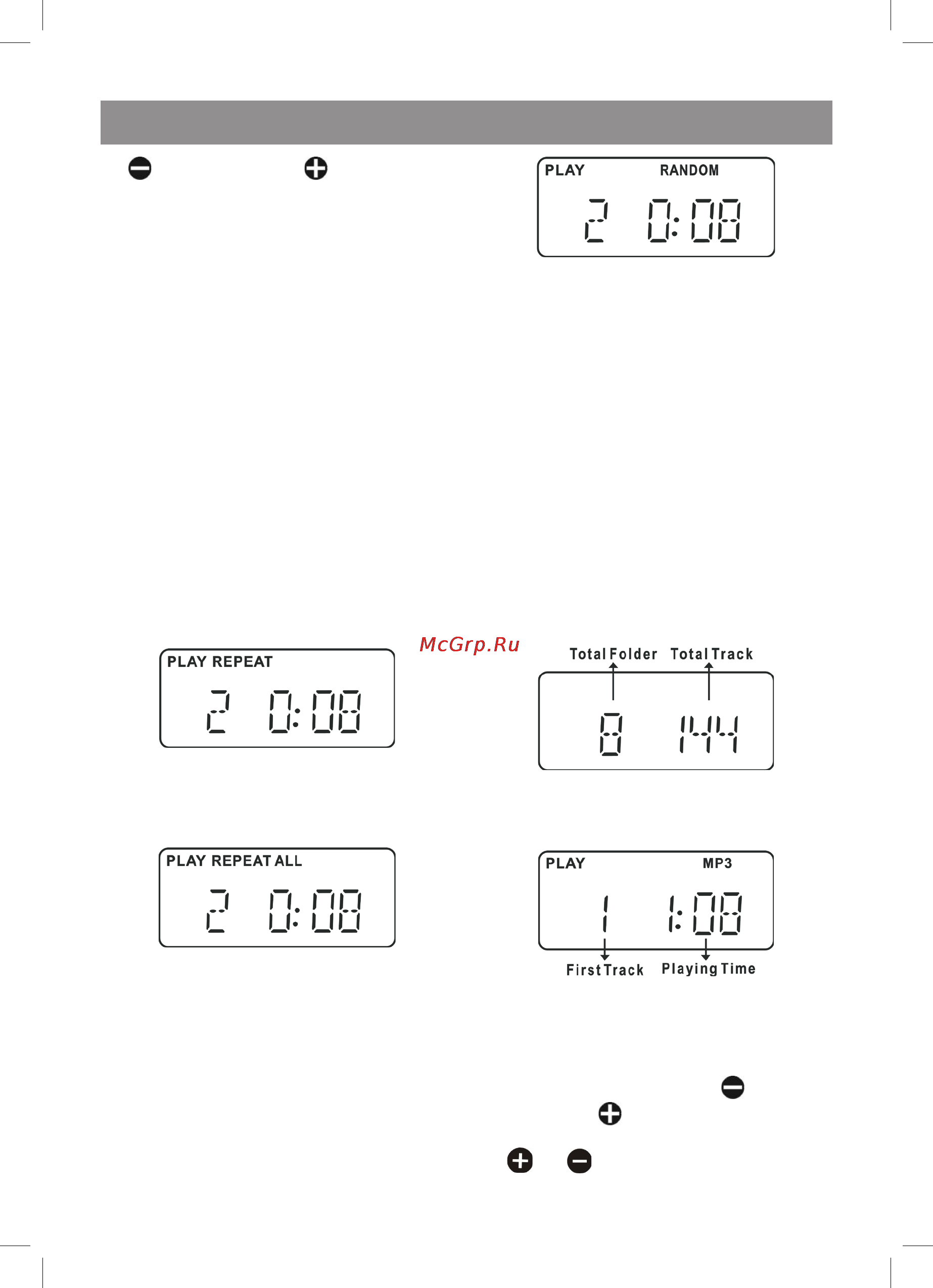 PLAY RANDOM
2 0:08

McGrp.Ru

PLAY REPEAT
2 0:08

Total Folder Total Track
8 144

PLAY REPEAT ALL
2 0:08

PLAY MP3
1 1:08
First Track Playing Time